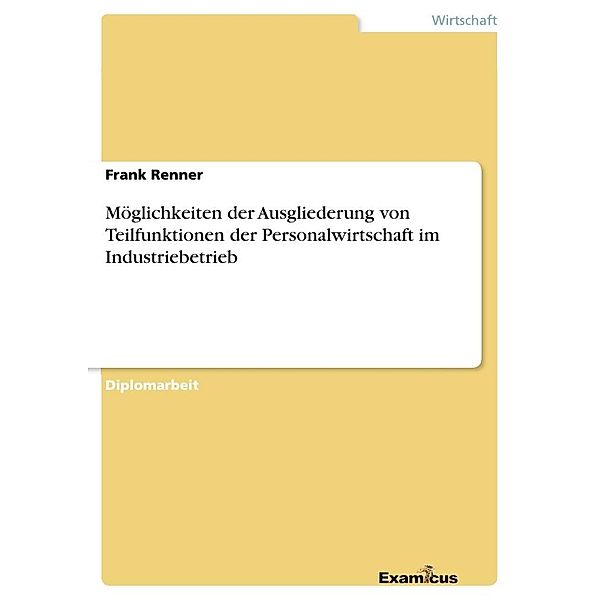 Wirtschaft

Frank Renner

Möglichkeiten der Ausgliederung von Teilfunktionen der Personalwirtschaft im Industriebetrieb

Diplomarbeit

Examicus